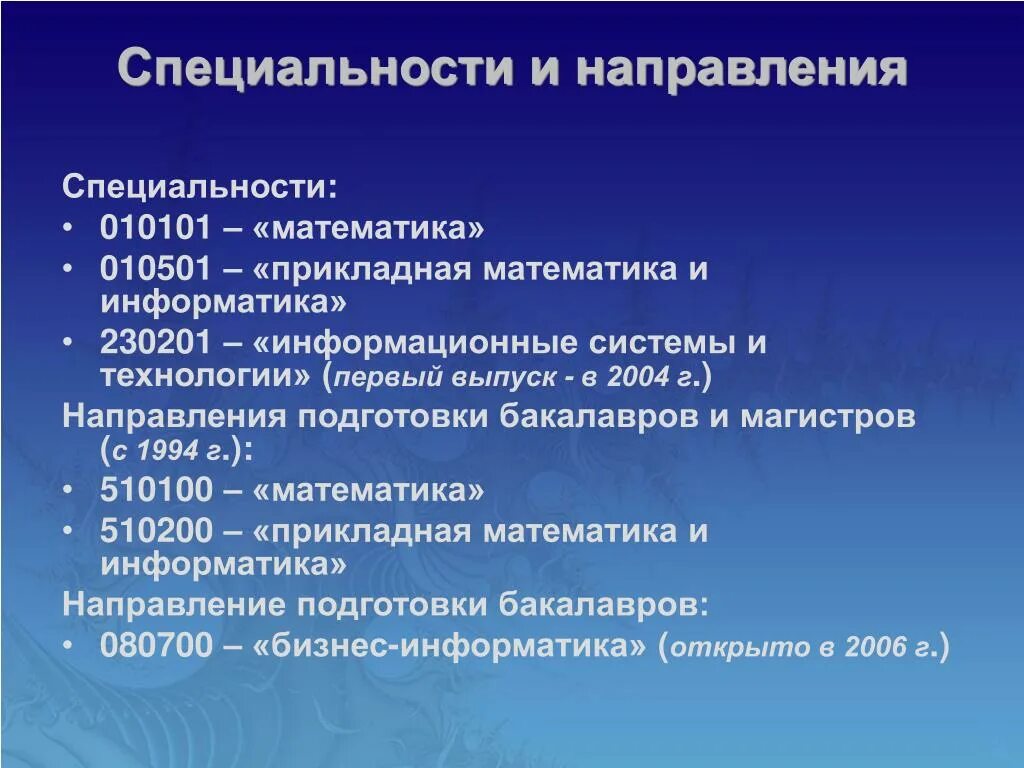 Специальности и направления

Специальности:
• 010101 – «математика»
• 010501 – «прикладная математика и информатика»
• 230201 – «информационные системы и технологии» (первый выпуск - в 2004 г.)
Направления подготовки бакалавров и магистров (с 1994 г.):
• 510100 – «математика»
• 510200 – «прикладная математика и информатика»
Направление подготовки бакалавров:
• 080700 – «бизнес-информатика» (открыто в 2006 г.)